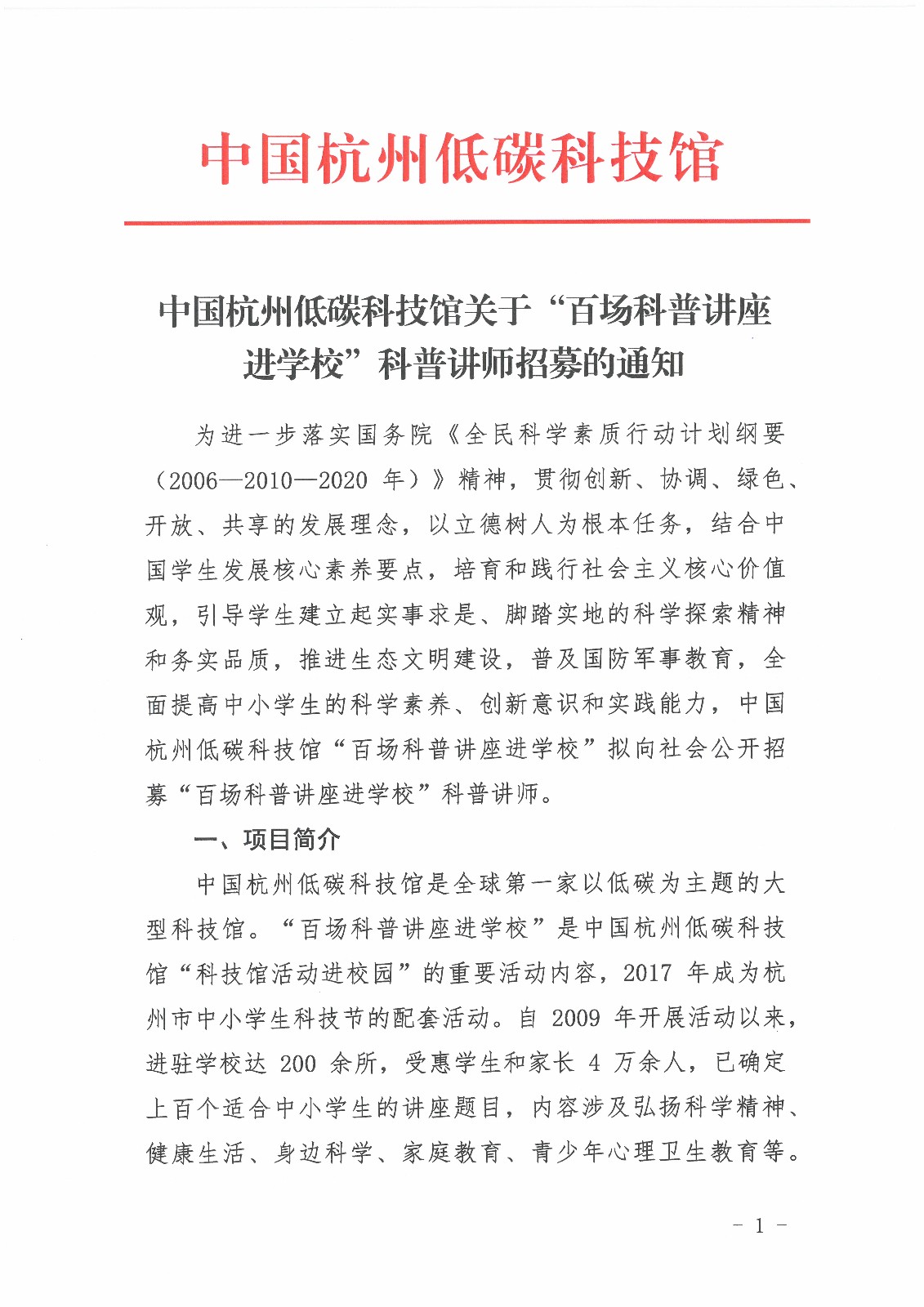 中国杭州低碳科技馆

中国杭州低碳科技馆关于“百场科普讲座进学校”科普讲师招募的通知

为进一步落实国务院《全民科学素质行动计划纲要（2006—2010—2020 年）》精神，贯彻创新、协调、绿色、开放、共享的发展理念，以立德树人为根本任务，结合中国学生发展核心素养要点，培育和践行社会主义核心价值观，引导学生建立起实事求是、脚踏实地的科学探索精神和务实品质，推进生态文明建设，普及国防军事教育，全面提高中小学生的科学素养、创新意识和实践能力，中国杭州低碳科技馆“百场科普讲座进学校”拟向社会公开招募“百场科普讲座进学校”科普讲师。

一、项目简介

中国杭州低碳科技馆是全球第一家以低碳为主题的大型科技馆。“百场科普讲座进学校”是中国杭州低碳科技馆“科技馆活动进校园”的重要活动内容，2017 年成为杭州市中小学生科技节的配套活动。自 2009 年开展活动以来，进驻学校达 200 余所，受惠学生和家长 4 万余人，已确定上百个适合中小学生的讲座题目，内容涉及弘扬科学精神、健康生活、身边科学、家庭教育、青少年心理卫生教育等。

- 1 -